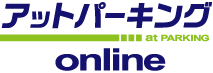 アットパーキング
at PARKING
online